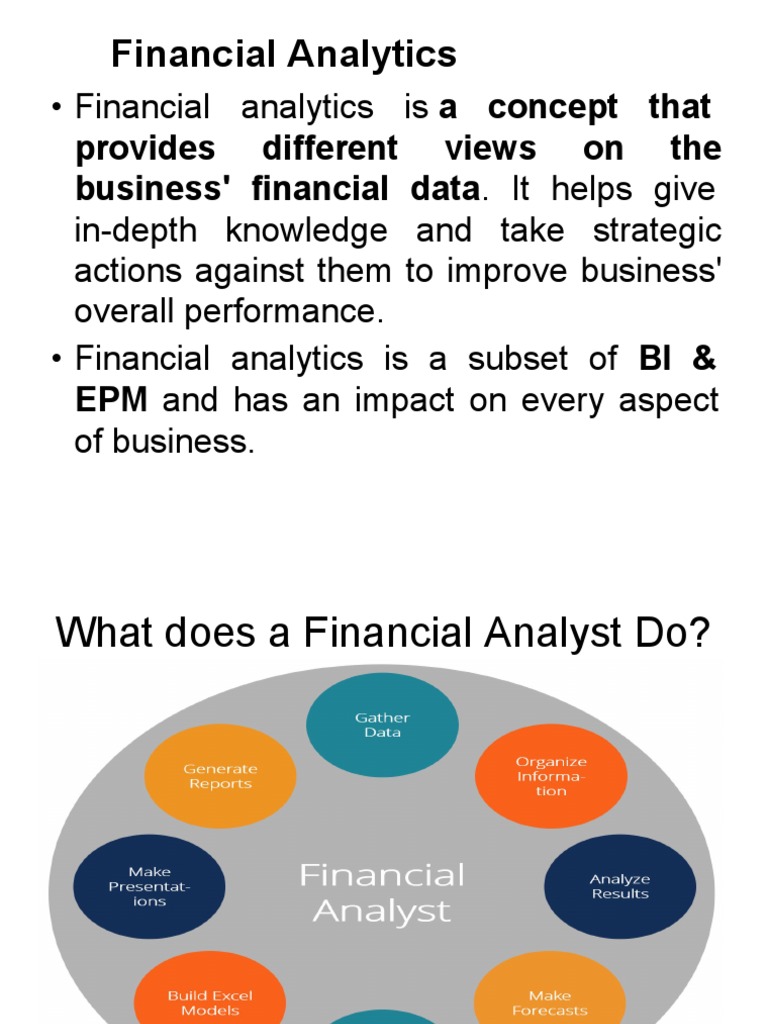 Financial Analytics

• Financial analytics is a concept that provides different views on the business' financial data. It helps give in-depth knowledge and take strategic actions against them to improve business' overall performance.

• Financial analytics is a subset of BI & EPM and has an impact on every aspect of business.

What does a Financial Analyst Do?

Gather Data

Organize Information

Analyze Results

Make Forecasts

Build Excel Models

Make Presentations

Generate Reports

Financial Analyst